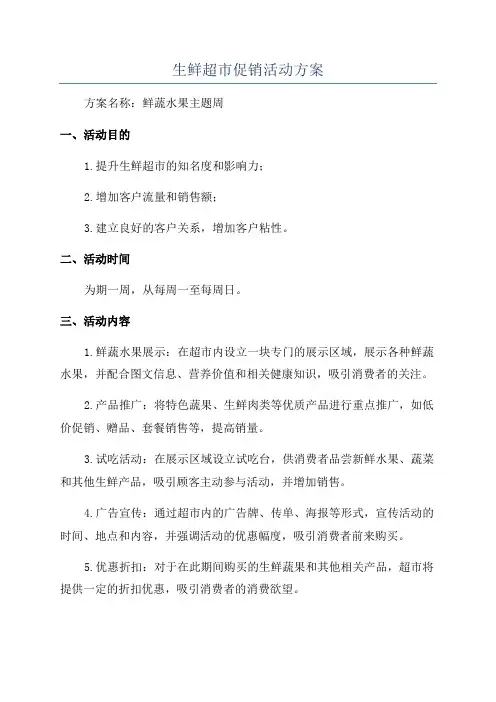 生鲜超市促销活动方案

方案名称：鲜蔬水果主题周

一、活动目的

1.提升生鲜超市的知名度和影响力；

2.增加客户流量和销售额；

3.建立良好的客户关系，增加客户粘性。

二、活动时间

为期一周，从每周一至每周日。

三、活动内容

1.鲜蔬水果展示：在超市内设立一块专门的展示区域，展示各种鲜蔬水果，并配合图文信息、营养价值和相关健康知识，吸引消费者的关注。

2.产品推广：将特色蔬果、生鲜肉类等优质产品进行重点推广，如低价促销、赠品、套餐销售等，提高销量。

3.试吃活动：在展示区域设立试吃台，供消费者品尝新鲜水果、蔬菜和其他生鲜产品，吸引顾客主动参与活动，并增加销售。

4.广告宣传：通过超市内的广告牌、传单、海报等形式，宣传活动的时间、地点和内容，并强调活动的优惠幅度，吸引消费者前来购买。

5.优惠折扣：对于在此期间购买的生鲜蔬果和其他相关产品，超市将提供一定的折扣优惠，吸引消费者的消费欲望。